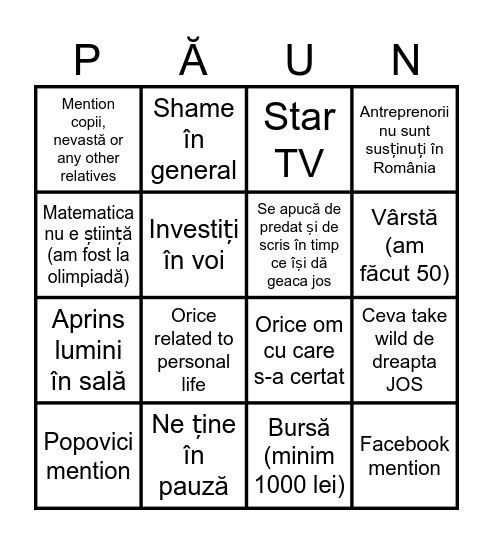 | P | Ă | U | N |
|---|---|---|---|
| Mention copii, nevastă or any other relatives | Shame în general | Star TV | Antreprenorii nu sunt susținuți în România |
| Matematica nu e știință (am fost la olimpiadă) | Investiți în voi | Se apucă de predat și de scris în timp ce își dă geaca jos | Vârstă (am făcut 50) |
| Aprins lumini în sală | Orice related to personal life | Orice om cu care s-a certat | Ceva take wild de dreapta JOS |
| Popovici mention | Ne ține în pauză | Bursă (minim 1000 lei) | Facebook mention |